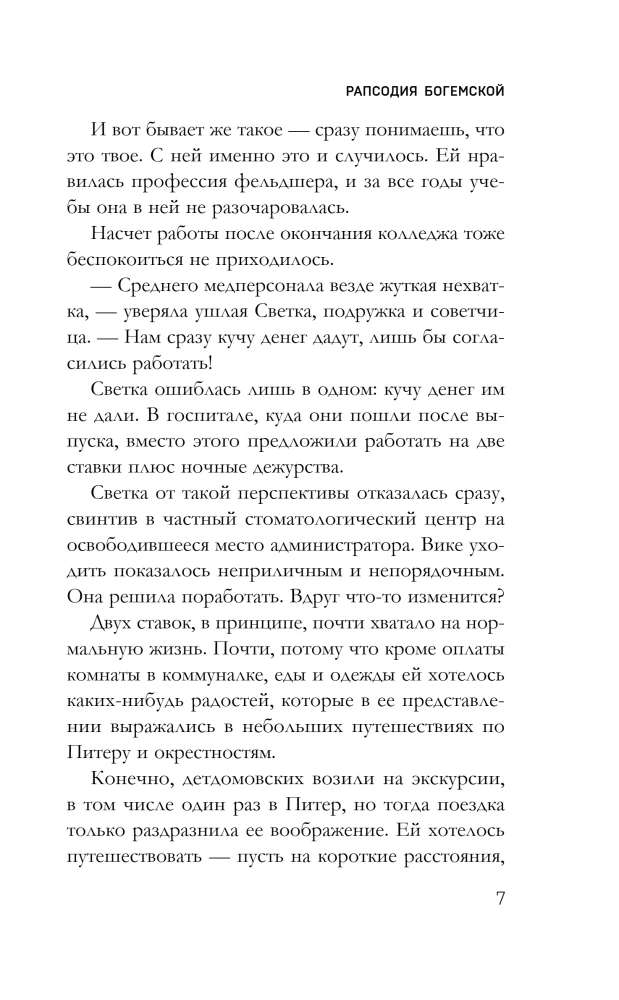 РАПСОДИЯ БОГЕМСКОЙ

И вот бывает же такое — сразу понимаешь, что это твое. С ней именно это и случилось. Ей нравилась профессия фельдшера, и за все годы учебы она в ней не разочаровалась.

Насчет работы после окончания колледжа тоже беспокоиться не приходилось.

— Среднего медперсонала везде жуткая нехватка, — уверяла ушлая Светка, подружка и советчица. — Нам сразу кучу денег дадут, лишь бы согласились работать!

Светка ошиблась лишь в одном: кучу денег им не дали. В госпитале, куда они пошли после выпуска, вместо этого предложили работать на две ставки плюс ночные дежурства.

Светка от такой перспективы отказалась сразу, свинтив в частный стоматологический центр на освободившееся место администратора. Вике уходить показалось неприличным и непорядочным. Она решила поработать. Вдруг что-то изменится?

Двух ставок, в принципе, почти хватало на нормальную жизнь. Почти, потому что кроме оплаты комнаты в коммуналке, еды и одежды ей хотелось каких-нибудь радостей, которые в ее представлении выражались в небольших путешествиях по Питеру и окрестностям.

Конечно, детдомовских возили на экскурсии, в том числе один раз в Питер, но тогда поездка только раздразнила ее воображение. Ей хотелось путешествовать — пусть на короткие расстояния,

7